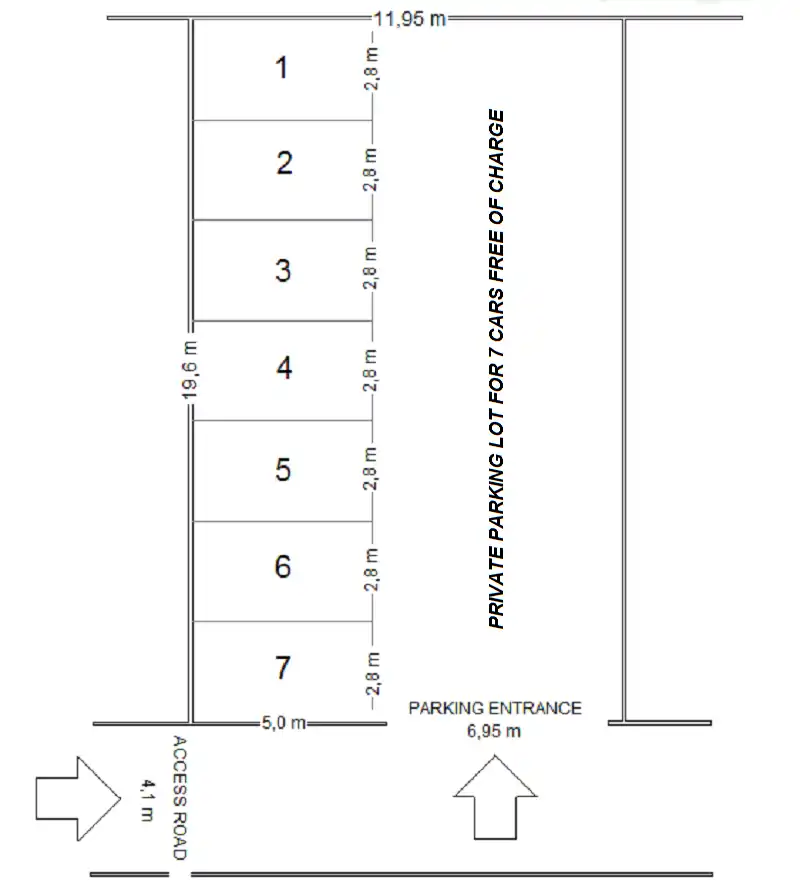 11,95 m

1
2,8 m
2
2,8 m
3
2,8 m
19,6 m
4
2,8 m
5
2,8 m
6
2,8 m
7
2,8 m

PRIVATE PARKING LOT FOR 7 CARS FREE OF CHARGE

5,0 m

PARKING ENTRANCE
6,95 m

ACCESS ROAD
4,1 m